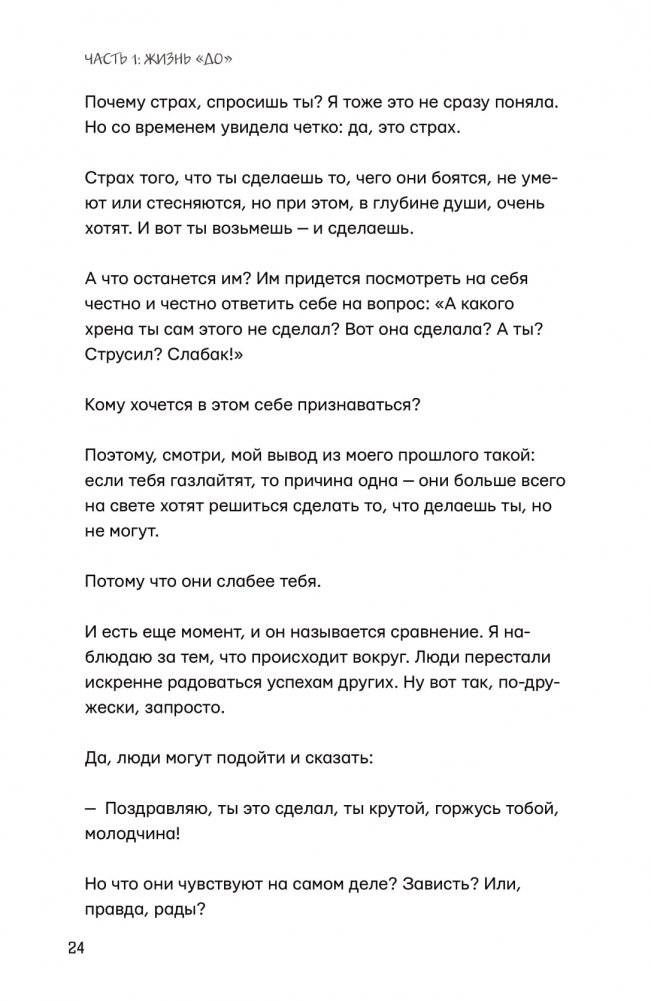 ЧАСТЬ 1: ЖИЗНЬ «ДО»

Почему страх, спросишь ты? Я тоже это не сразу поняла. Но со временем увидела четко: да, это страх.

Страх того, что ты сделаешь то, чего они боятся, не умеют или стесняются, но при этом, в глубине души, очень хотят. И вот ты возьмешь — и сделаешь.

А что останется им? Им придется посмотреть на себя честно и честно ответить себе на вопрос: «А какого хрена ты сам этого не сделал? Вот она сделала? А ты? Струсил? Слабак!»

Кому хочется в этом себе признаваться?

Поэтому, смотри, мой вывод из моего прошлого такой: если тебя газлайтят, то причина одна — они больше всего на свете хотят решиться сделать то, что делаешь ты, но не могут.

Потому что они слабее тебя.

И есть еще момент, и он называется сравнение. Я наблюдаю за тем, что происходит вокруг. Люди перестали искренне радоваться успехам других. Ну вот так, по-дружески, запросто.

Да, люди могут подойти и сказать:

— Поздравляю, ты это сделал, ты крутой, горжусь тобой, молодчина!

Но что они чувствуют на самом деле? Зависть? Или, правда, рады?

24